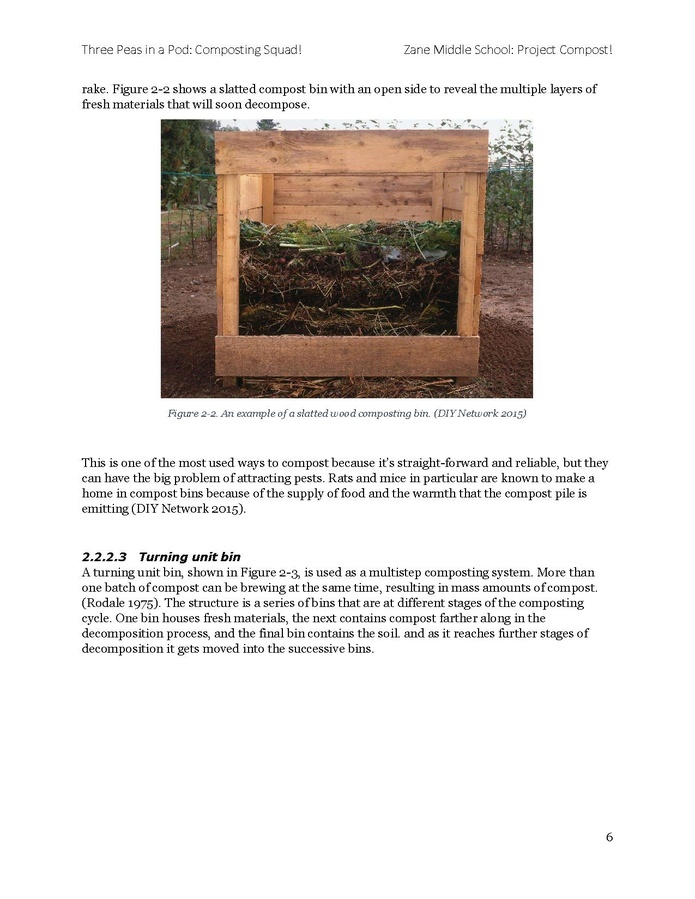 Three Peas in a Pod: Composting Squad!

Zane Middle School: Project Compost!

rake. Figure 2-2 shows a slatted compost bin with an open side to reveal the multiple layers of fresh materials that will soon decompose.

Figure 2-2. An example of a slatted wood composting bin. (DIY Network 2015)

This is one of the most used ways to compost because it's straight-forward and reliable, but they can have the big problem of attracting pests. Rats and mice in particular are known to make a home in compost bins because of the supply of food and the warmth that the compost pile is emitting (DIY Network 2015).

2.2.2.3 Turning unit bin

A turning unit bin, shown in Figure 2-3, is used as a multistep composting system. More than one batch of compost can be brewing at the same time, resulting in mass amounts of compost. (Rodale 1975). The structure is a series of bins that are at different stages of the composting cycle. One bin houses fresh materials, the next contains compost farther along in the decomposition process, and the final bin contains the soil. and as it reaches further stages of decomposition it gets moved into the successive bins.

6